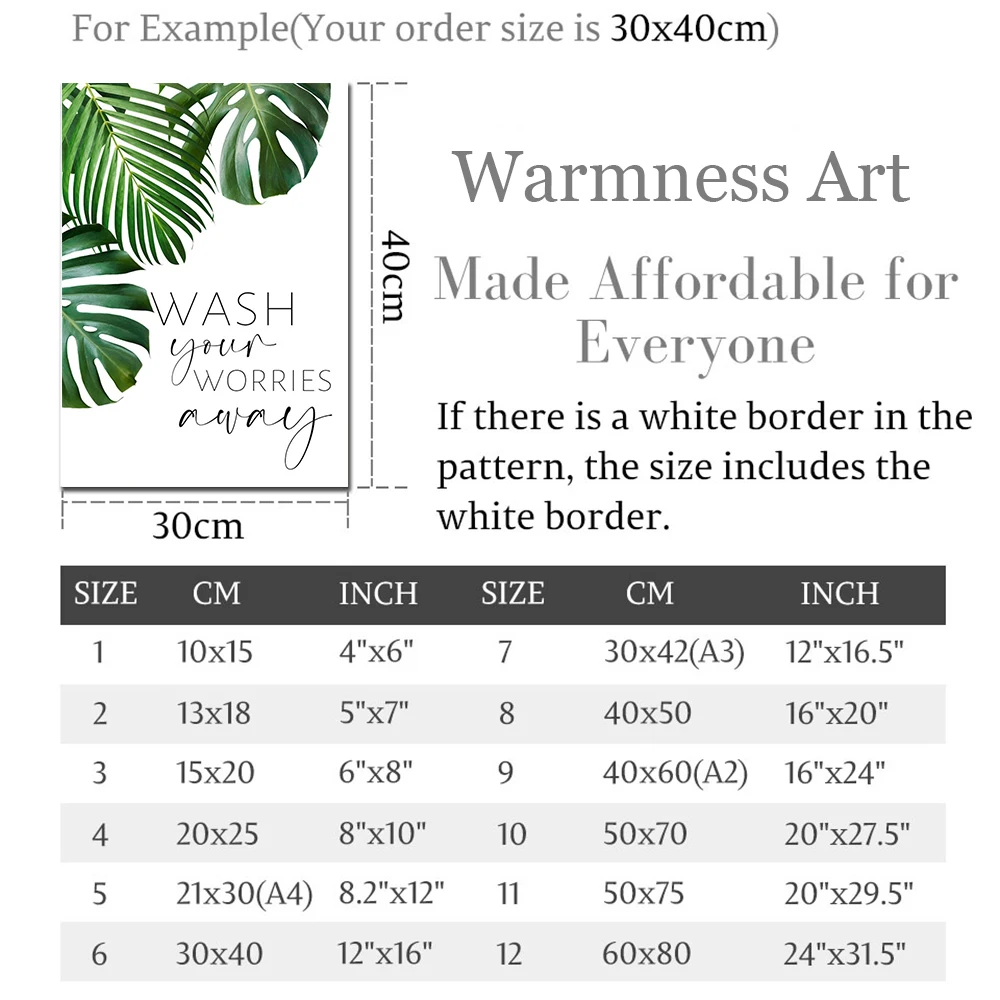 For Example(Your order size is 30x40cm)

WASH your WORRIES away

40cm

30cm

Warmness Art

Made Affordable for Everyone

If there is a white border in the pattern, the size includes the white border.

| SIZE | CM | INCH | SIZE | CM | INCH |
|---|---|---|---|---|---|
| 1 | 10x15 | 4"x6" | 7 | 30x42(A3) | 12"x16.5" |
| 2 | 13x18 | 5"x7" | 8 | 40x50 | 16"x20" |
| 3 | 15x20 | 6"x8" | 9 | 40x60(A2) | 16"x24" |
| 4 | 20x25 | 8"x10" | 10 | 50x70 | 20"x27.5" |
| 5 | 21x30(A4) | 8.2"x12" | 11 | 50x75 | 20"x29.5" |
| 6 | 30x40 | 12"x16" | 12 | 60x80 | 24"x31.5" |